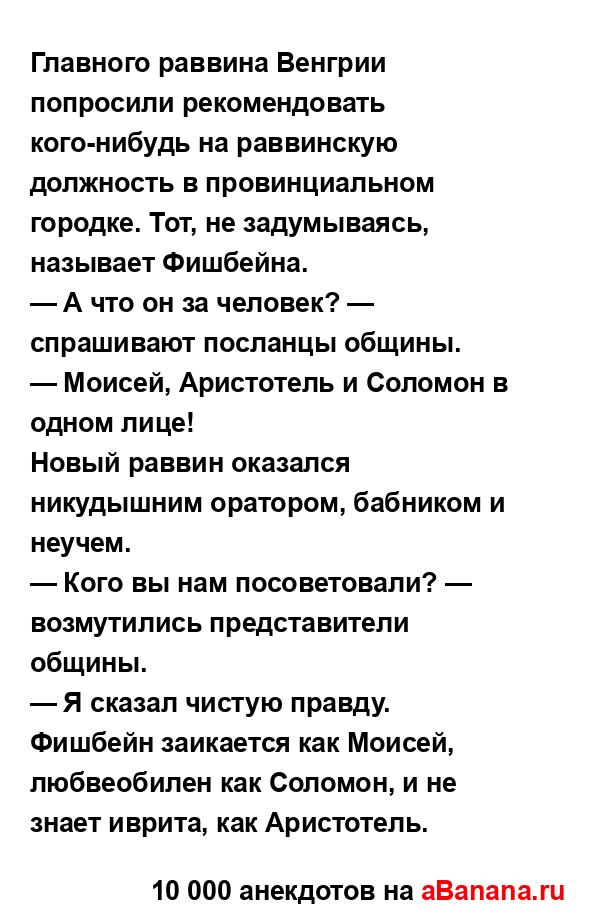 Главного раввина Венгрии попросили рекомендовать кого-нибудь на раввинскую должность в провинциальном городке. Тот, не задумываясь, называет Фишбейна.
— А что он за человек? — спрашивают посланцы общины.
— Моисей, Аристотель и Соломон в одном лице!
Новый раввин оказался никудышним оратором, бабником и неучем.
— Кого вы нам посоветовали? — возмутились представители общины.
— Я сказал чистую правду. Фишбейн заикается как Моисей, любвеобилен как Соломон, и не знает иврита, как Аристотель.

10 000 анекдотов на aBanana.ru